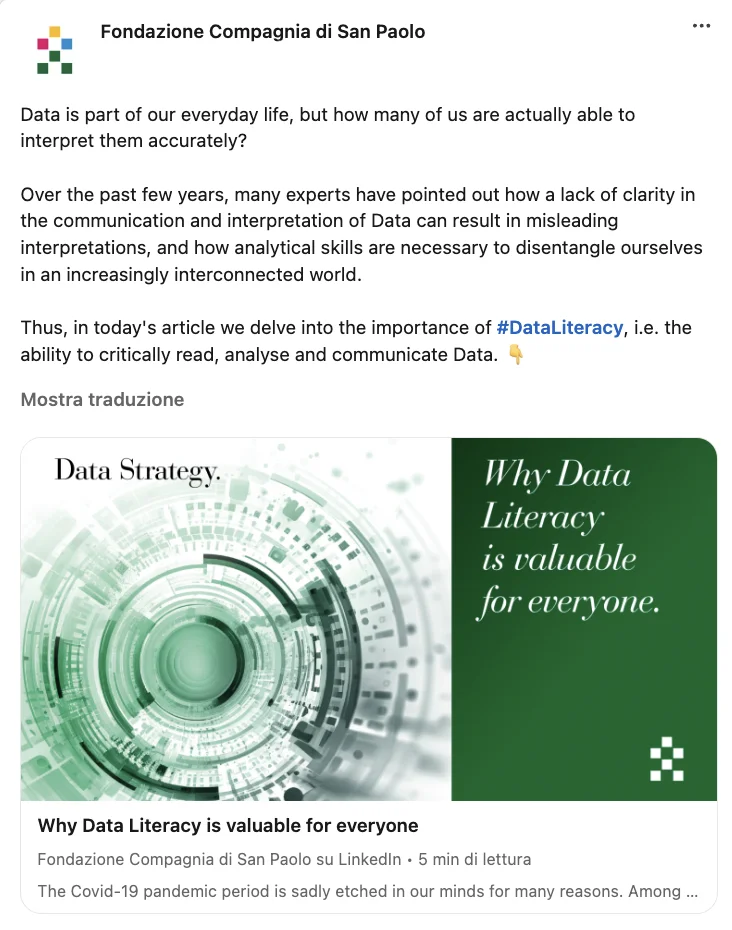 Fondazione Compagnia di San Paolo

...

Data is part of our everyday life, but how many of us are actually able to interpret them accurately?

Over the past few years, many experts have pointed out how a lack of clarity in the communication and interpretation of Data can result in misleading interpretations, and how analytical skills are necessary to disentangle ourselves in an increasingly interconnected world.

Thus, in today's article we delve into the importance of #DataLiteracy, i.e. the ability to critically read, analyse and communicate Data. 👇

Mostra traduzione

Data Strategy.

Why Data Literacy is valuable for everyone.

Why Data Literacy is valuable for everyone

Fondazione Compagnia di San Paolo su LinkedIn • 5 min di lettura

The Covid-19 pandemic period is sadly etched in our minds for many reasons. Among ...